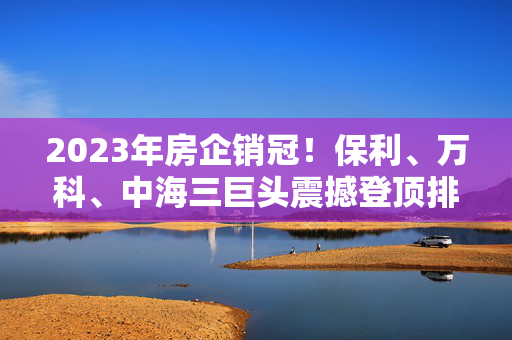 2023年房企销冠！保利、万科、中海三巨头震撼登顶排